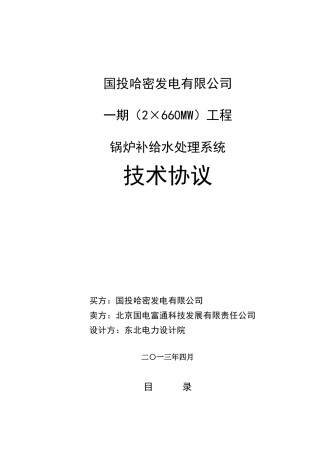 国投哈密发电有限公司

一期（2×660MW）工程

锅炉补给水处理系统

技术协议

买方：国投哈密发电有限公司

卖方：北京国电富通科技发展有限责任公司

设计方：东北电力设计院

二〇一三年四月

目　　录